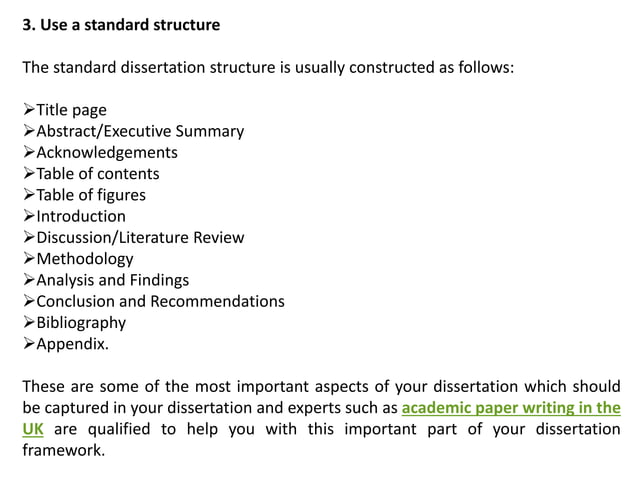 3. Use a standard structure

The standard dissertation structure is usually constructed as follows:

➢Title page
➢Abstract/Executive Summary
➢Acknowledgements
➢Table of contents
➢Table of figures
➢Introduction
➢Discussion/Literature Review
➢Methodology
➢Analysis and Findings
➢Conclusion and Recommendations
➢Bibliography
➢Appendix.

These are some of the most important aspects of your dissertation which should be captured in your dissertation and experts such as academic paper writing in the UK are qualified to help you with this important part of your dissertation framework.